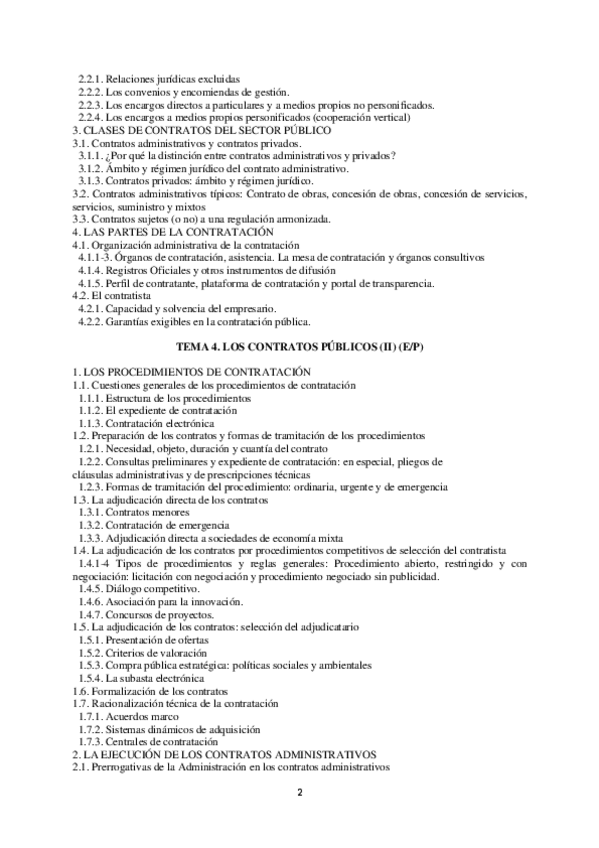 2.2.1. Relaciones jurídicas excluidas
2.2.2. Los convenios y encomiendas de gestión.
2.2.3. Los encargos directos a particulares y a medios propios no personificados.
2.2.4. Los encargos a medios propios personificados (cooperación vertical)
3. CLASES DE CONTRATOS DEL SECTOR PÚBLICO
3.1. Contratos administrativos y contratos privados.
3.1.1. ¿Por qué la distinción entre contratos administrativos y privados?
3.1.2. Ámbito y régimen jurídico del contrato administrativo.
3.1.3. Contratos privados: ámbito y régimen jurídico.
3.2. Contratos administrativos típicos: Contrato de obras, concesión de obras, concesión de servicios, servicios, suministro y mixtos
3.3. Contratos sujetos (o no) a una regulación armonizada.
4. LAS PARTES DE LA CONTRATACIÓN
4.1. Organización administrativa de la contratación
4.1.1-3. Órganos de contratación, asistencia. La mesa de contratación y órganos consultivos
4.1.4. Registros Oficiales y otros instrumentos de difusión
4.1.5. Perfil de contratante, plataforma de contratación y portal de transparencia.
4.2. El contratista
4.2.1. Capacidad y solvencia del empresario.
4.2.2. Garantías exigibles en la contratación pública.

TEMA 4. LOS CONTRATOS PÚBLICOS (II) (E/P)

1. LOS PROCEDIMIENTOS DE CONTRATACIÓN
1.1. Cuestiones generales de los procedimientos de contratación
1.1.1. Estructura de los procedimientos
1.1.2. El expediente de contratación
1.1.3. Contratación electrónica
1.2. Preparación de los contratos y formas de tramitación de los procedimientos
1.2.1. Necesidad, objeto, duración y cuantía del contrato
1.2.2. Consultas preliminares y expediente de contratación: en especial, pliegos de cláusulas administrativas y de prescripciones técnicas
1.2.3. Formas de tramitación del procedimiento: ordinaria, urgente y de emergencia
1.3. La adjudicación directa de los contratos
1.3.1. Contratos menores
1.3.2. Contratación de emergencia
1.3.3. Adjudicación directa a sociedades de economía mixta
1.4. La adjudicación de los contratos por procedimientos competitivos de selección del contratista
1.4.1-4 Tipos de procedimientos y reglas generales: Procedimiento abierto, restringido y con negociación: licitación con negociación y procedimiento negociado sin publicidad.
1.4.5. Diálogo competitivo.
1.4.6. Asociación para la innovación.
1.4.7. Concursos de proyectos.
1.5. La adjudicación de los contratos: selección del adjudicatario
1.5.1. Presentación de ofertas
1.5.2. Criterios de valoración
1.5.3. Compra pública estratégica: políticas sociales y ambientales
1.5.4. La subasta electrónica
1.6. Formalización de los contratos
1.7. Racionalización técnica de la contratación
1.7.1. Acuerdos marco
1.7.2. Sistemas dinámicos de adquisición
1.7.3. Centrales de contratación
2. LA EJECUCIÓN DE LOS CONTRATOS ADMINISTRATIVOS
2.1. Prerrogativas de la Administración en los contratos administrativos

2